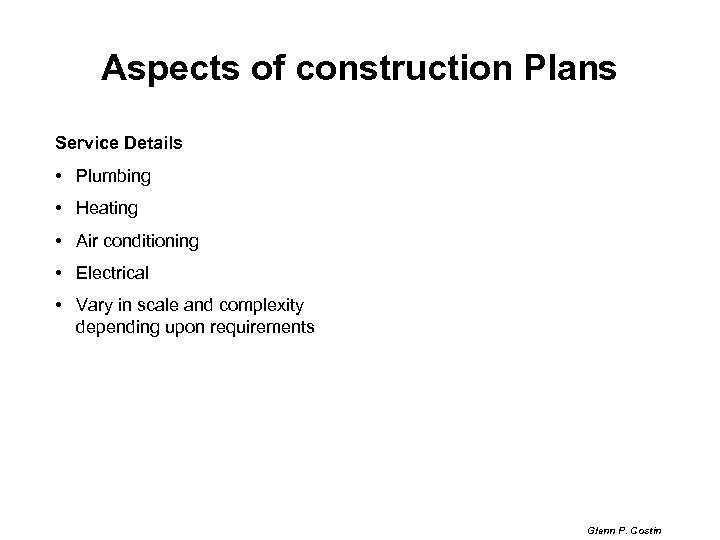 Aspects of construction Plans

Service Details

• Plumbing
• Heating
• Air conditioning
• Electrical
• Vary in scale and complexity depending upon requirements

Glenn P. Costin